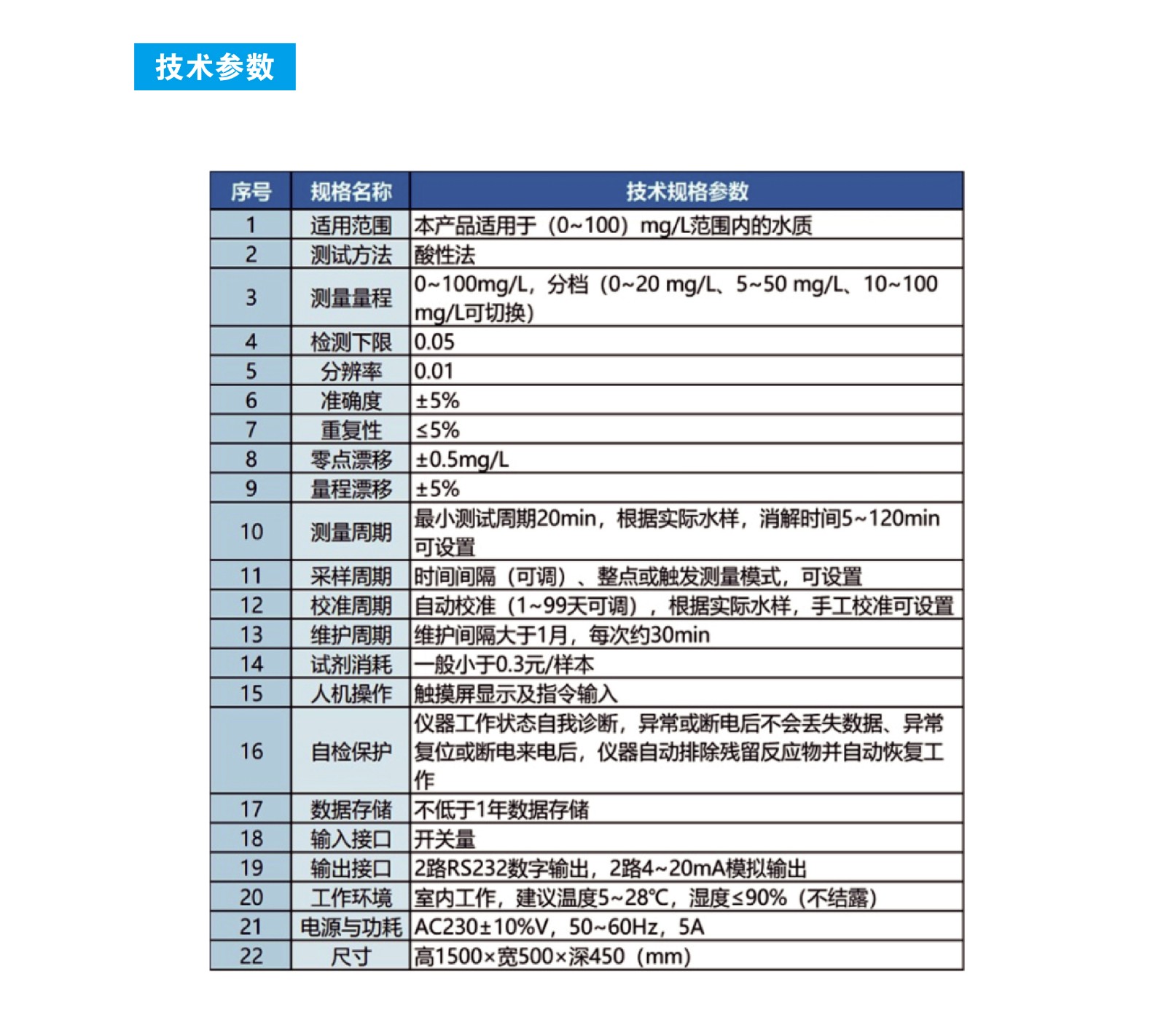 技术参数

| 序号 | 规格名称 | 技术规格参数 |
|---|---|---|
| 1 | 适用范围 | 本产品适用于（0~100）mg/L范围内的水质 |
| 2 | 测试方法 | 酸性法 |
| 3 | 测量量程 | 0~100mg/L，分档（0~20 mg/L、5~50 mg/L、10~100 mg/L可切换） |
| 4 | 检测下限 | 0.05 |
| 5 | 分辨率 | 0.01 |
| 6 | 准确度 | ±5% |
| 7 | 重复性 | ≤5% |
| 8 | 零点漂移 | ±0.5mg/L |
| 9 | 量程漂移 | ±5% |
| 10 | 测量周期 | 最小测试周期20min，根据实际水样，消解时间5~120min可设置 |
| 11 | 采样周期 | 时间间隔（可调）、整点或触发测量模式，可设置 |
| 12 | 校准周期 | 自动校准（1~99天可调），根据实际水样，手工校准可设置 |
| 13 | 维护周期 | 维护间隔大于1月，每次约30min |
| 14 | 试剂消耗 | 一般小于0.3元/样本 |
| 15 | 人机操作 | 触摸屏显示及指令输入 |
| 16 | 自检保护 | 仪器工作状态自我诊断，异常或断电后不会丢失数据、异常复位或断电来电后，仪器自动排除残留反应物并自动恢复工作 |
| 17 | 数据存储 | 不低于1年数据存储 |
| 18 | 输入接口 | 开关量 |
| 19 | 输出接口 | 2路RS232数字输出，2路4~20mA模拟输出 |
| 20 | 工作环境 | 室内工作，建议温度5~28℃，湿度≤90%（不结露） |
| 21 | 电源与功耗 | AC230±10%V，50~60Hz，5A |
| 22 | 尺寸 | 高1500×宽500×深450（mm） |